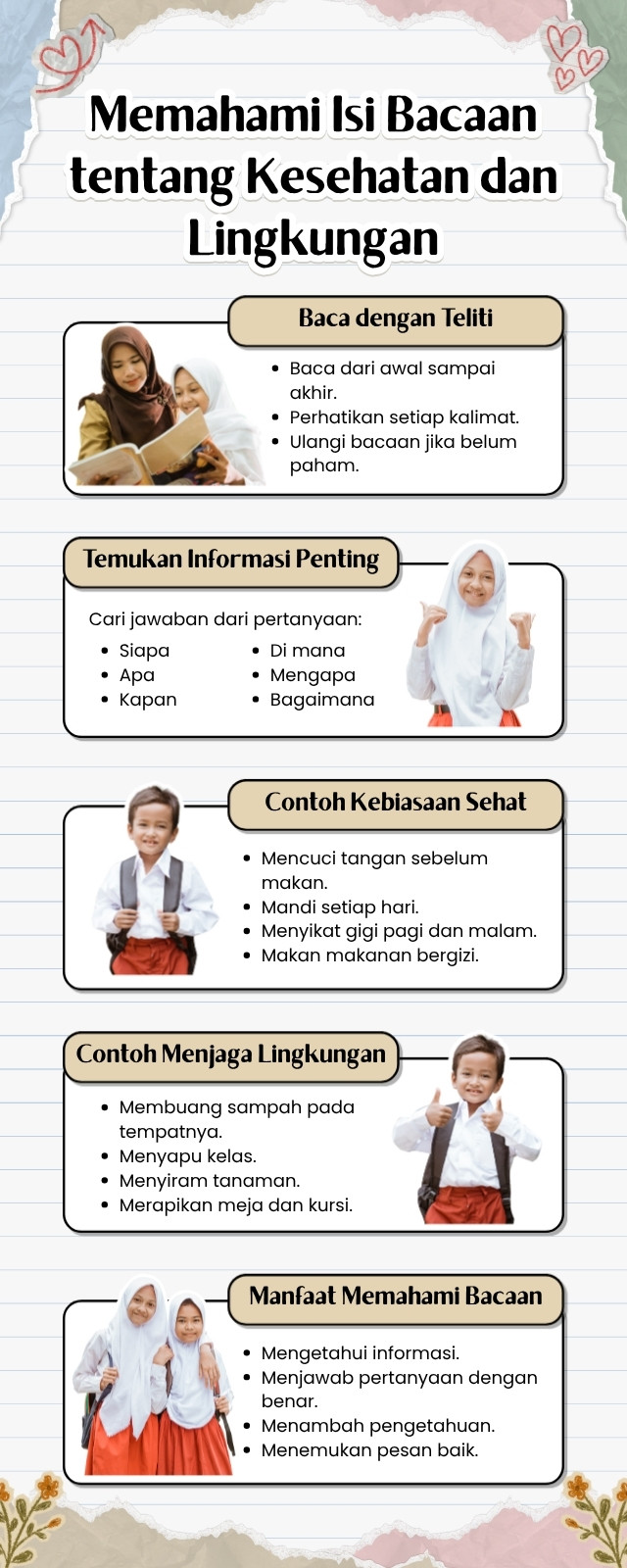 Memahami Isi Bacaan tentang Kesehatan dan Lingkungan

Baca dengan Teliti

- Baca dari awal sampai akhir.
- Perhatikan setiap kalimat.
- Ulangi bacaan jika belum paham.

Temukan Informasi Penting

Cari jawaban dari pertanyaan:

- Siapa
- Apa
- Kapan
- Di mana
- Mengapa
- Bagaimana

Contoh Kebiasaan Sehat

- Mencuci tangan sebelum makan.
- Mandi setiap hari.
- Menyikat gigi pagi dan malam.
- Makan makanan bergizi.

Contoh Menjaga Lingkungan

- Membuang sampah pada tempatnya.
- Menyapu kelas.
- Menyiram tanaman.
- Merapikan meja dan kursi.

Manfaat Memahami Bacaan

- Mengetahui informasi.
- Menjawab pertanyaan dengan benar.
- Menambah pengetahuan.
- Menemukan pesan baik.